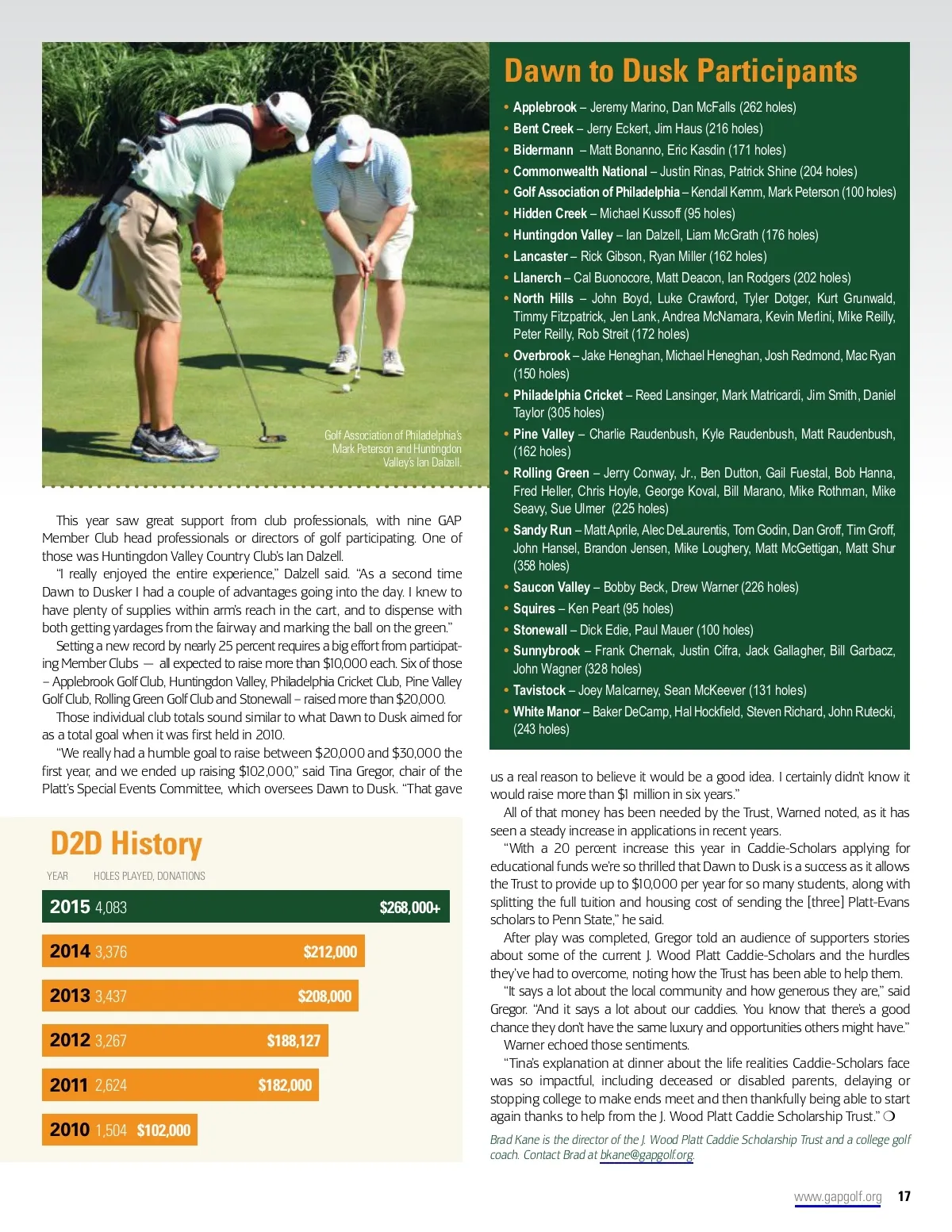 Golf Association of Philadelphia's Mark Peterson and Huntingdon Valley's Ian Dalzell.

This year saw great support from club professionals, with nine GAP Member Club head professionals or directors of golf participating. One of those was Huntingdon Valley Country Club's Ian Dalzell.

"I really enjoyed the entire experience," Dalzell said. "As a second time Dawn to Dusker I had a couple of advantages going into the day. I knew to have plenty of supplies within arm's reach in the cart, and to dispense with both getting yardages from the fairway and marking the ball on the green."

Setting a new record by nearly 25 percent requires a big effort from participating Member Clubs — all expected to raise more than $10,000 each. Six of those – Applebrook Golf Club, Huntingdon Valley, Philadelphia Cricket Club, Pine Valley Golf Club, Rolling Green Golf Club and Stonewall – raised more than $20,000.

Those individual club totals sound similar to what Dawn to Dusk aimed for as a total goal when it was first held in 2010.

"We really had a humble goal to raise between $20,000 and $30,000 the first year, and we ended up raising $102,000," said Tina Gregor, chair of the Platt's Special Events Committee, which oversees Dawn to Dusk. "That gave

D2D History

YEAR HOLES PLAYED, DONATIONS

2015 4,083 $268,000+

2014 3,376 $212,000

2013 3,437 $208,000

2012 3,267 $188,127

2011 2,624 $182,000

2010 1,504 $102,000

Dawn to Dusk Participants

• Applebrook – Jeremy Marino, Dan McFalls (262 holes)
• Bent Creek – Jerry Eckert, Jim Haus (216 holes)
• Bidermann – Matt Bonanno, Eric Kasdin (171 holes)
• Commonwealth National – Justin Rinas, Patrick Shine (204 holes)
• Golf Association of Philadelphia – Kendall Kemm, Mark Peterson (100 holes)
• Hidden Creek – Michael Kussoff (95 holes)
• Huntingdon Valley – Ian Dalzell, Liam McGrath (176 holes)
• Lancaster – Rick Gibson, Ryan Miller (162 holes)
• Llanerch – Cal Buonocore, Matt Deacon, Ian Rodgers (202 holes)
• North Hills – John Boyd, Luke Crawford, Tyler Dotger, Kurt Grunwald, Timmy Fitzpatrick, Jen Lank, Andrea McNamara, Kevin Merlini, Mike Reilly, Peter Reilly, Rob Streit (172 holes)
• Overbrook – Jake Heneghan, Michael Heneghan, Josh Redmond, Mac Ryan (150 holes)
• Philadelphia Cricket – Reed Lansinger, Mark Matricardi, Jim Smith, Daniel Taylor (305 holes)
• Pine Valley – Charlie Raudenbush, Kyle Raudenbush, Matt Raudenbush, (162 holes)
• Rolling Green – Jerry Conway, Jr., Ben Dutton, Gail Fuestal, Bob Hanna, Fred Heller, Chris Hoyle, George Koval, Bill Marano, Mike Rothman, Mike Seavy, Sue Ulmer (225 holes)
• Sandy Run – Matt Aprile, Alec DeLaurentis, Tom Godin, Dan Groff, Tim Groff, John Hansel, Brandon Jensen, Mike Loughery, Matt McGettigan, Matt Shur (358 holes)
• Saucon Valley – Bobby Beck, Drew Warner (226 holes)
• Squires – Ken Peart (95 holes)
• Stonewall – Dick Edie, Paul Mauer (100 holes)
• Sunnybrook – Frank Chernak, Justin Cifra, Jack Gallagher, Bill Garbacz, John Wagner (328 holes)
• Tavistock – Joey Malcarney, Sean McKeever (131 holes)
• White Manor – Baker DeCamp, Hal Hockfield, Steven Richard, John Rutecki, (243 holes)

us a real reason to believe it would be a good idea. I certainly didn't know it would raise more than $1 million in six years."

All of that money has been needed by the Trust, Warned noted, as it has seen a steady increase in applications in recent years.

"With a 20 percent increase this year in Caddie-Scholars applying for educational funds we're so thrilled that Dawn to Dusk is a success as it allows the Trust to provide up to $10,000 per year for so many students, along with splitting the full tuition and housing cost of sending the [three] Platt-Evans scholars to Penn State," he said.

After play was completed, Gregor told an audience of supporters stories about some of the current J. Wood Platt Caddie-Scholars and the hurdles they've had to overcome, noting how the Trust has been able to help them.

"It says a lot about the local community and how generous they are," said Gregor. "And it says a lot about our caddies. You know that there's a good chance they don't have the same luxury and opportunities others might have."

Warner echoed those sentiments.

"Tina's explanation at dinner about the life realities Caddie-Scholars face was so impactful, including deceased or disabled parents, delaying or stopping college to make ends meet and then thankfully being able to start again thanks to help from the J. Wood Platt Caddie Scholarship Trust." ❍

Brad Kane is the director of the J. Wood Platt Caddie Scholarship Trust and a college golf coach. Contact Brad at bkane@gapgolf.org.

www.gapgolf.org 17